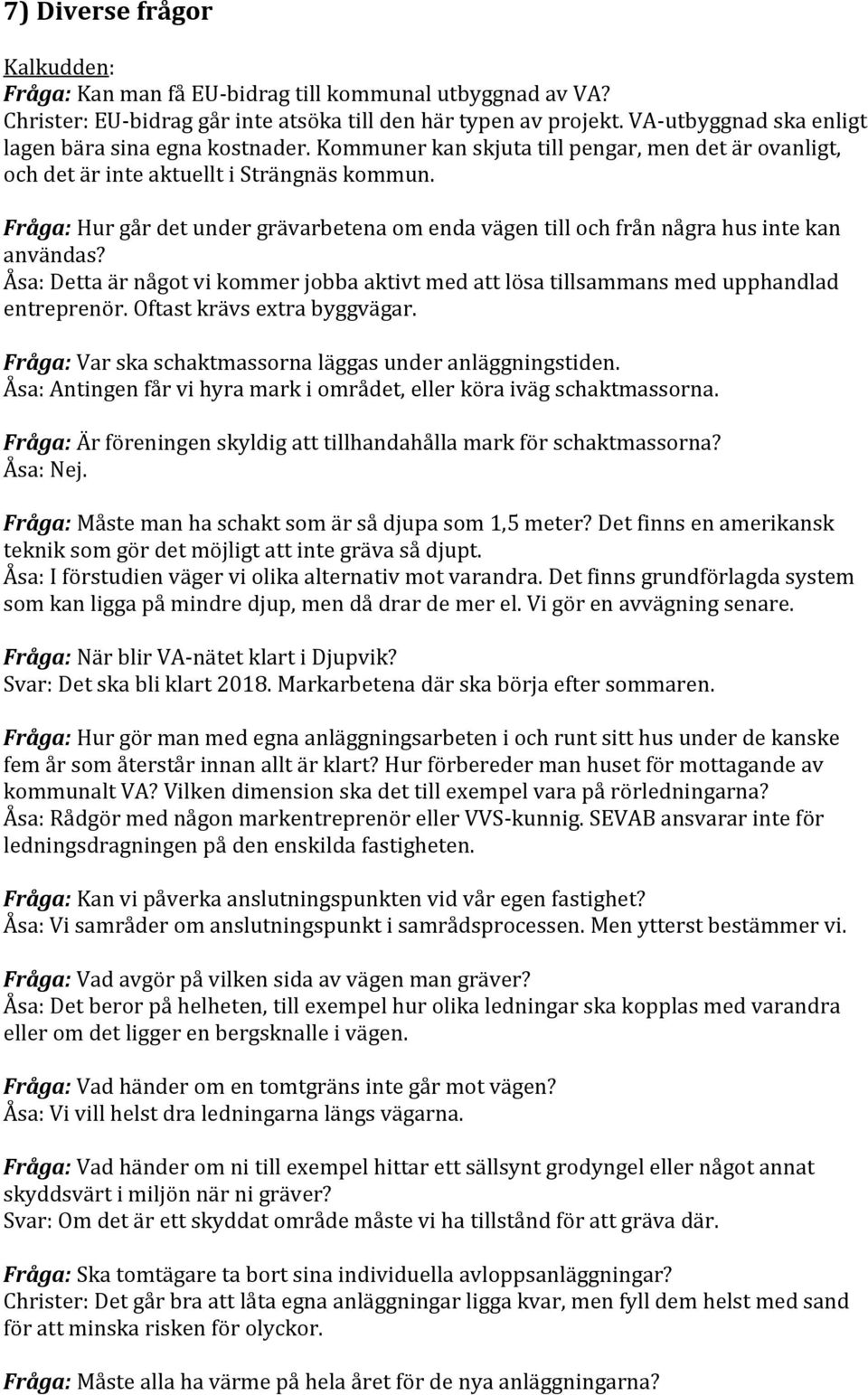 7) Diverse frågor

Kalkudden:
Fråga: Kan man få EU-bidrag till kommunal utbyggnad av VA?
Christer: EU-bidrag går inte atsöka till den här typen av projekt. VA-utbyggnad ska enligt lagen bära sina egna kostnader. Kommuner kan skjuta till pengar, men det är ovanligt, och det är inte aktuellt i Strängnäs kommun.

Fråga: Hur går det under grävarbetena om enda vägen till och från några hus inte kan användas?
Åsa: Detta är något vi kommer jobba aktivt med att lösa tillsammans med upphandlad entreprenör. Oftast krävs extra byggvägar.

Fråga: Var ska schaktmassorna läggas under anläggningstiden.
Åsa: Antingen får vi hyra mark i området, eller köra iväg schaktmassorna.

Fråga: Är föreningen skyldig att tillhandahålla mark för schaktmassorna?
Åsa: Nej.

Fråga: Måste man ha schakt som är så djupa som 1,5 meter? Det finns en amerikansk teknik som gör det möjligt att inte gräva så djupt.
Åsa: I förstudien väger vi olika alternativ mot varandra. Det finns grundförlagda system som kan ligga på mindre djup, men då drar de mer el. Vi gör en avvägning senare.

Fråga: När blir VA-nätet klart i Djupvik?
Svar: Det ska bli klart 2018. Markarbetena där ska börja efter sommaren.

Fråga: Hur gör man med egna anläggningsarbeten i och runt sitt hus under de kanske fem år som återstår innan allt är klart? Hur förbereder man huset för mottagande av kommunalt VA? Vilken dimension ska det till exempel vara på rörledningarna?
Åsa: Rådgör med någon markentreprenör eller VVS-kunnig. SEVAB ansvarar inte för ledningsdragningen på den enskilda fastigheten.

Fråga: Kan vi påverka anslutningspunkten vid vår egen fastighet?
Åsa: Vi samråder om anslutningspunkt i samrådsprocessen. Men ytterst bestämmer vi.

Fråga: Vad avgör på vilken sida av vägen man gräver?
Åsa: Det beror på helheten, till exempel hur olika ledningar ska kopplas med varandra eller om det ligger en bergsknalle i vägen.

Fråga: Vad händer om en tomtgräns inte går mot vägen?
Åsa: Vi vill helst dra ledningarna längs vägarna.

Fråga: Vad händer om ni till exempel hittar ett sällsynt grodyngel eller något annat skyddsvärt i miljön när ni gräver?
Svar: Om det är ett skyddat område måste vi ha tillstånd för att gräva där.

Fråga: Ska tomtägare ta bort sina individuella avloppsanläggningar?
Christer: Det går bra att låta egna anläggningar ligga kvar, men fyll dem helst med sand för att minska risken för olyckor.

Fråga: Måste alla ha värme på hela året för de nya anläggningarna?